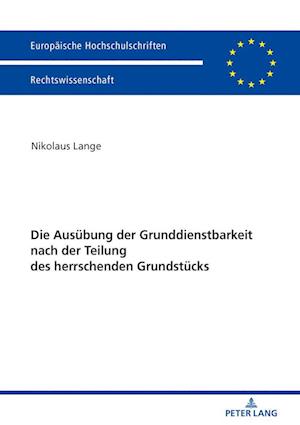 Europäische Hochschulschriften

Rechtswissenschaft

Nikolaus Lange

Die Ausübung der Grunddienstbarkeit nach der Teilung des herrschenden Grundstücks

PETER LANG